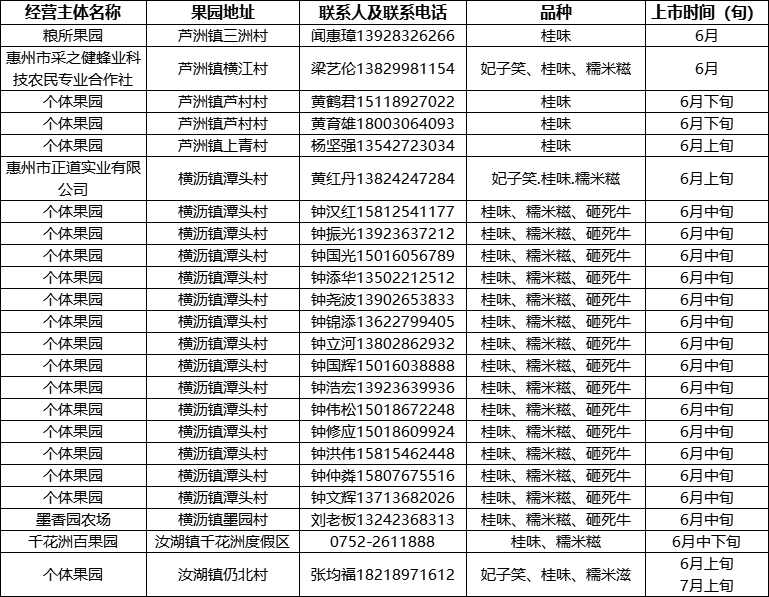 | 经营主体名称 | 果园地址 | 联系人及联系电话 | 品种 | 上市时间（旬） |
|---|---|---|---|---|
| 粮所果园 | 芦洲镇三洲村 | 闻惠璋13928326266 | 桂味 | 6月 |
| 惠州市采之健蜂业科技农民专业合作社 | 芦洲镇横江村 | 梁艺伦13829981154 | 妃子笑、桂味、糯米糍 | 6月 |
| 个体果园 | 芦洲镇芦村村 | 黄鹤君15118927022 | 桂味 | 6月下旬 |
| 个体果园 | 芦洲镇芦村村 | 黄育雄18003064093 | 桂味 | 6月下旬 |
| 个体果园 | 芦洲镇上青村 | 杨坚强13542723034 | 桂味 | 6月上旬 |
| 惠州市正道实业有限公司 | 横沥镇潭头村 | 黄红丹13824247284 | 妃子笑.桂味.糯米糍 | 6月上旬 |
| 个体果园 | 横沥镇潭头村 | 钟汉红15812541177 | 桂味、糯米糍、砸死牛 | 6月中旬 |
| 个体果园 | 横沥镇潭头村 | 钟振光13923637212 | 桂味、糯米糍、砸死牛 | 6月中旬 |
| 个体果园 | 横沥镇潭头村 | 钟国光15016056789 | 桂味、糯米糍、砸死牛 | 6月中旬 |
| 个体果园 | 横沥镇潭头村 | 钟添华13502212512 | 桂味、糯米糍、砸死牛 | 6月中旬 |
| 个体果园 | 横沥镇潭头村 | 钟尧波13902653833 | 桂味、糯米糍、砸死牛 | 6月中旬 |
| 个体果园 | 横沥镇潭头村 | 钟锦添13622799405 | 桂味、糯米糍、砸死牛 | 6月中旬 |
| 个体果园 | 横沥镇潭头村 | 钟立河13802862932 | 桂味、糯米糍、砸死牛 | 6月中旬 |
| 个体果园 | 横沥镇潭头村 | 钟国辉15016038888 | 桂味、糯米糍、砸死牛 | 6月中旬 |
| 个体果园 | 横沥镇潭头村 | 钟浩宏13923639936 | 桂味、糯米糍、砸死牛 | 6月中旬 |
| 个体果园 | 横沥镇潭头村 | 钟伟松15018672248 | 桂味、糯米糍、砸死牛 | 6月中旬 |
| 个体果园 | 横沥镇潭头村 | 钟修应15018609924 | 桂味、糯米糍、砸死牛 | 6月中旬 |
| 个体果园 | 横沥镇潭头村 | 钟洪伟15815462448 | 桂味、糯米糍、砸死牛 | 6月中旬 |
| 个体果园 | 横沥镇潭头村 | 钟仲粦15807675516 | 桂味、糯米糍、砸死牛 | 6月中旬 |
| 个体果园 | 横沥镇潭头村 | 钟文辉13713682026 | 桂味、糯米糍、砸死牛 | 6月中旬 |
| 墨香园农场 | 横沥镇墨园村 | 刘老板13242368313 | 桂味、糯米糍、砸死牛 | 6月中旬 |
| 千花洲百果园 | 汝湖镇千花洲度假区 | 0752-2611888 | 桂味、糯米糍 | 6月中下旬 |
| 个体果园 | 汝湖镇仍北村 | 张均福18218971612 | 妃子笑、桂味、糯米滋 | 6月上旬 7月上旬 |